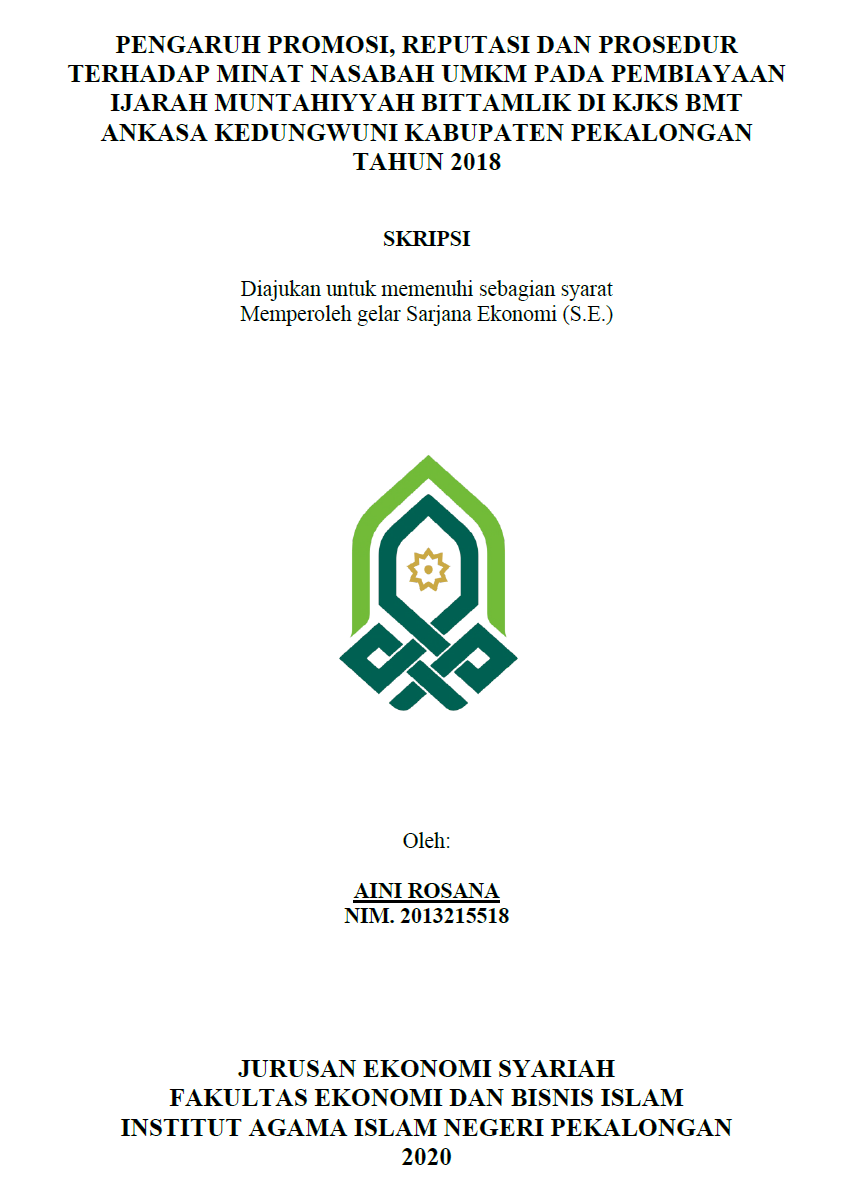 PENGARUH PROMOSI, REPUTASI DAN PROSEDUR TERHADAP MINAT NASABAH UMKM PADA PEMBIAYAAN IJARAH MUNTAHIYYAH BITTAMLIK DI KJKS BMT ANKASA KEDUNGWUNI KABUPATEN PEKALONGAN TAHUN 2018

SKRIPSI

Diajukan untuk memenuhi sebagian syarat
Memperoleh gelar Sarjana Ekonomi (S.E.)

Oleh:

AINI ROSANA
NIM. 2013215518

JURUSAN EKONOMI SYARIAH
FAKULTAS EKONOMI DAN BISNIS ISLAM
INSTITUT AGAMA ISLAM NEGERI PEKALONGAN
2020